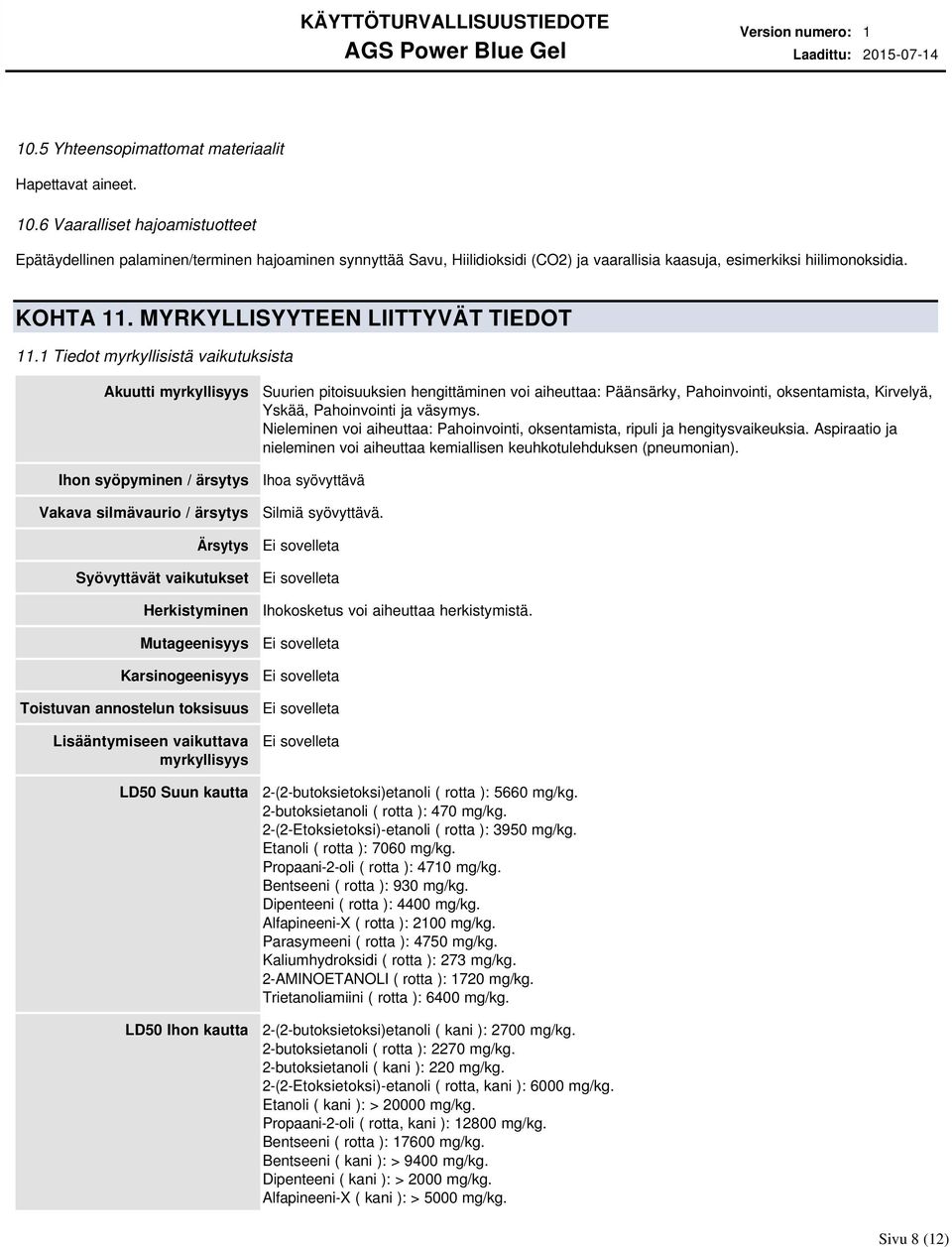 KÄYTTÖTURVALLISUUSTIEDOTE
AGS Power Blue Gel

Version numero: 1
Laadittu: 2015-07-14

10.5 Yhteensopimattomat materiaalit

Hapettavat aineet.

10.6 Vaaralliset hajoamistuotteet

Epätäydellinen palaminen/terminen hajoaminen synnyttää Savu, Hiilidioksidi (CO2) ja vaarallisia kaasuja, esimerkiksi hiilimonoksidia.

KOHTA 11. MYRKYLLISYYTEEN LIITTYVÄT TIEDOT

11.1 Tiedot myrkyllisistä vaikutuksista

| | |
|---|---|
| Akuutti myrkyllisyys | Suurien pitoisuuksien hengittäminen voi aiheuttaa: Päänsärky, Pahoinvointi, oksentamista, Kirvelyä, Yskää, Pahoinvointi ja väsymys. Nieleminen voi aiheuttaa: Pahoinvointi, oksentamista, ripuli ja hengitysvaikeuksia. Aspiraatio ja nieleminen voi aiheuttaa kemiallisen keuhkotulehduksen (pneumonian). |
| Ihon syöpyminen / ärsytys | Ihoa syövyttävä |
| Vakava silmävaurio / ärsytys | Silmiä syövyttävä. |
| Ärsytys | Ei sovelleta |
| Syövyttävät vaikutukset | Ei sovelleta |
| Herkistyminen | Ihokosketus voi aiheuttaa herkistymistä. |
| Mutageenisyys | Ei sovelleta |
| Karsinogeenisyys | Ei sovelleta |
| Toistuvan annostelun toksisuus | Ei sovelleta |
| Lisääntymiseen vaikuttava myrkyllisyys | Ei sovelleta |
| LD50 Suun kautta | 2-(2-butoksietoksi)etanoli ( rotta ): 5660 mg/kg. 2-butoksietanoli ( rotta ): 470 mg/kg. 2-(2-Etoksietoksi)-etanoli ( rotta ): 3950 mg/kg. Etanoli ( rotta ): 7060 mg/kg. Propaani-2-oli ( rotta ): 4710 mg/kg. Bentseeni ( rotta ): 930 mg/kg. Dipenteeni ( rotta ): 4400 mg/kg. Alfapineeni-X ( rotta ): 2100 mg/kg. Parasymeeni ( rotta ): 4750 mg/kg. Kaliumhydroksidi ( rotta ): 273 mg/kg. 2-AMINOETANOLI ( rotta ): 1720 mg/kg. Trietanoliamiini ( rotta ): 6400 mg/kg. |
| LD50 Ihon kautta | 2-(2-butoksietoksi)etanoli ( kani ): 2700 mg/kg. 2-butoksietanoli ( rotta ): 2270 mg/kg. 2-butoksietanoli ( kani ): 220 mg/kg. 2-(2-Etoksietoksi)-etanoli ( rotta, kani ): 6000 mg/kg. Etanoli ( kani ): > 20000 mg/kg. Propaani-2-oli ( rotta, kani ): 12800 mg/kg. Bentseeni ( rotta ): 17600 mg/kg. Bentseeni ( kani ): > 9400 mg/kg. Dipenteeni ( kani ): > 2000 mg/kg. Alfapineeni-X ( kani ): > 5000 mg/kg. |

Sivu 8 (12)